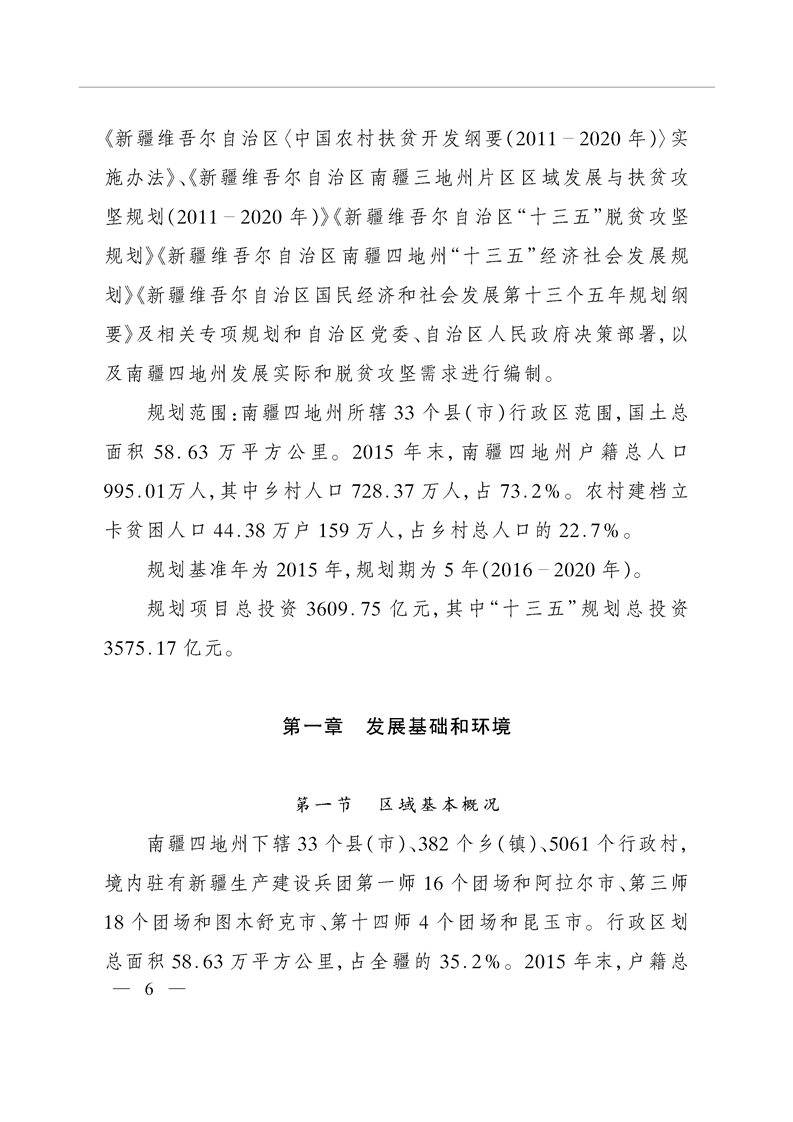 《新疆维吾尔自治区〈中国农村扶贫开发纲要(2011－2020年)〉实施办法》、《新疆维吾尔自治区南疆三地州片区区域发展与扶贫攻坚规划(2011－2020年)》《新疆维吾尔自治区“十三五”脱贫攻坚规划》《新疆维吾尔自治区南疆四地州“十三五”经济社会发展规划》《新疆维吾尔自治区国民经济和社会发展第十三个五年规划纲要》及相关专项规划和自治区党委、自治区人民政府决策部署,以及南疆四地州发展实际和脱贫攻坚需求进行编制。

规划范围:南疆四地州所辖33个县(市)行政区范围,国土总面积58.63万平方公里。2015年末,南疆四地州户籍总人口995.01万人,其中乡村人口728.37万人,占73.2%。农村建档立卡贫困人口44.38万户159万人,占乡村总人口的22.7%。

规划基准年为2015年,规划期为5年(2016－2020年)。

规划项目总投资3609.75亿元,其中“十三五”规划总投资3575.17亿元。

第一章　发展基础和环境

第一节　区域基本概况

南疆四地州下辖33个县(市)、382个乡(镇)、5061个行政村,境内驻有新疆生产建设兵团第一师16个团场和阿拉尔市、第三师18个团场和图木舒克市、第十四师4个团场和昆玉市。行政区划总面积58.63万平方公里,占全疆的35.2%。2015年末,户籍总

— 6 —